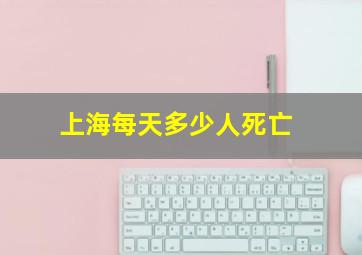 上海每天多少人死亡